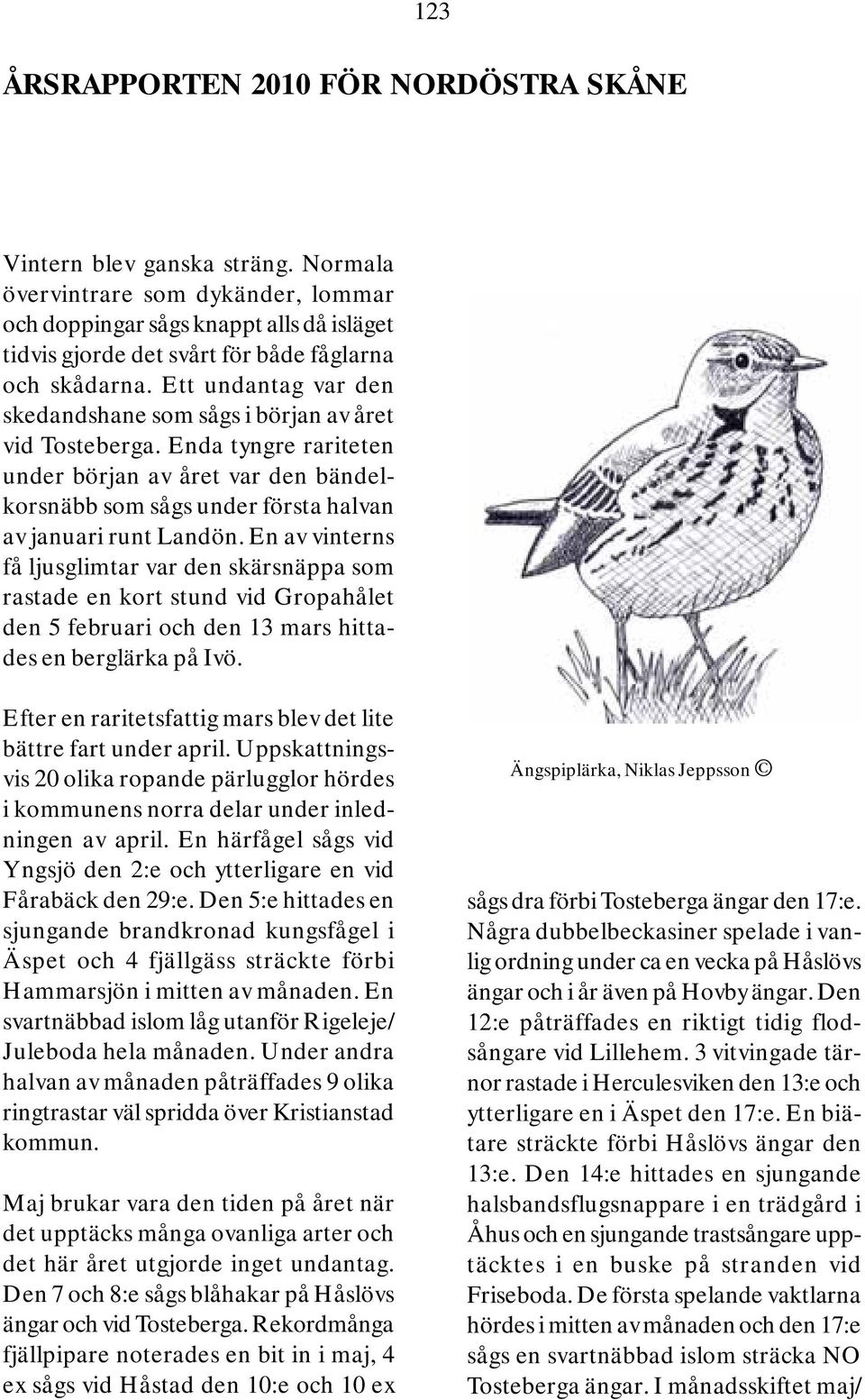 123

ÅRSRAPPORTEN 2010 FÖR NORDÖSTRA SKÅNE

Vintern blev ganska sträng. Normala övervintrare som dykänder, lommar och doppingar sågs knappt alls då isläget tidvis gjorde det svårt för både fåglarna och skådarna. Ett undantag var den skedandshane som sågs i början av året vid Tosteberga. Enda tyngre rariteten under början av året var den bändelkorsnäbb som sågs under första halvan av januari runt Landön. En av vinterns få ljusglimtar var den skärsnäppa som rastade en kort stund vid Gropahålet den 5 februari och den 13 mars hittades en berglärka på Ivö.

Efter en raritetsfattig mars blev det lite bättre fart under april. Uppskattningsvis 20 olika ropande pärlugglor hördes i kommunens norra delar under inledningen av april. En härfågel sågs vid Yngsjö den 2:e och ytterligare en vid Fårabäck den 29:e. Den 5:e hittades en sjungande brandkronad kungsfågel i Äspet och 4 fjällgäss sträckte förbi Hammarsjön i mitten av månaden. En svartnäbbad islom låg utanför Rigeleje/ Juleboda hela månaden. Under andra halvan av månaden påträffades 9 olika ringtrastar väl spridda över Kristianstad kommun.

Maj brukar vara den tiden på året när det upptäcks många ovanliga arter och det här året utgjorde inget undantag. Den 7 och 8:e sågs blåhakar på Håslövs ängar och vid Tosteberga. Rekordmånga fjällpipare noterades en bit in i maj, 4 ex sågs vid Håstad den 10:e och 10 ex

Ängspiplärka, Niklas Jeppsson ©

sågs dra förbi Tosteberga ängar den 17:e. Några dubbelbeckasiner spelade i vanlig ordning under ca en vecka på Håslövs ängar och i år även på Hovby ängar. Den 12:e påträffades en riktigt tidig flodsångare vid Lillehem. 3 vitvingade tärnor rastade i Herculesviken den 13:e och ytterligare en i Äspet den 17:e. En biätare sträckte förbi Håslövs ängar den 13:e. Den 14:e hittades en sjungande halsbandsflugsnappare i en trädgård i Åhus och en sjungande trastsångare upptäcktes i en buske på stranden vid Friseboda. De första spelande vaktlarna hördes i mitten av månaden och den 17:e sågs en svartnäbbad islom sträcka NO Tosteberga ängar. I månadsskiftet maj/